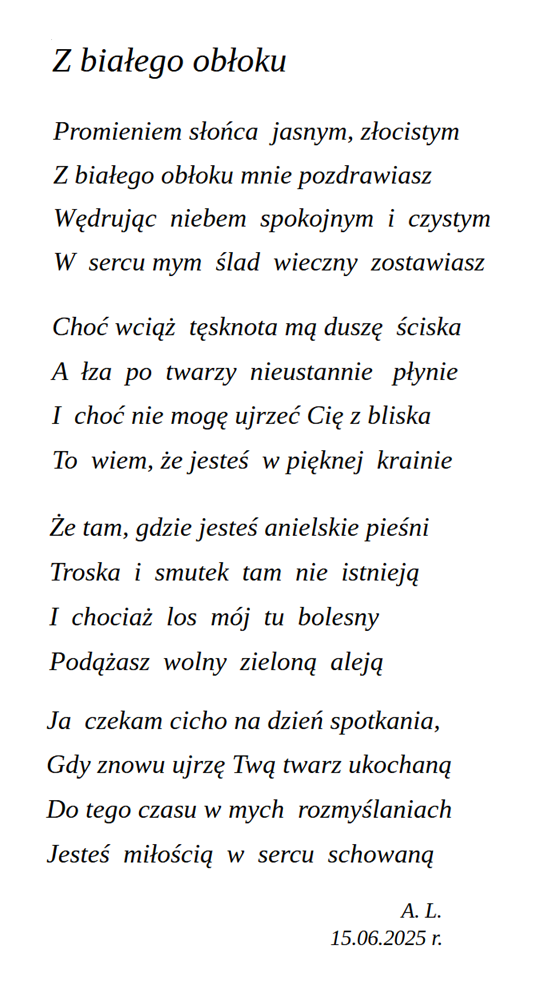 Z białego obłoku

Promieniem słońca jasnym, złocistym
Z białego obłoku mnie pozdrawiasz
Wędrując niebem spokojnym i czystym
W sercu mym ślad wieczny zostawiasz

Choć wciąż tęsknota mą duszę ściska
A łza po twarzy nieustannie płynie
I choć nie mogę ujrzeć Cię z bliska
To wiem, że jesteś w pięknej krainie

Że tam, gdzie jesteś anielskie pieśni
Troska i smutek tam nie istnieją
I chociaż los mój tu bolesny
Podążasz wolny zieloną aleją

Ja czekam cicho na dzień spotkania,
Gdy znowu ujrzę Twą twarz ukochaną
Do tego czasu w mych rozmyślaniach
Jesteś miłością w sercu schowaną

A. L.
15.06.2025 r.